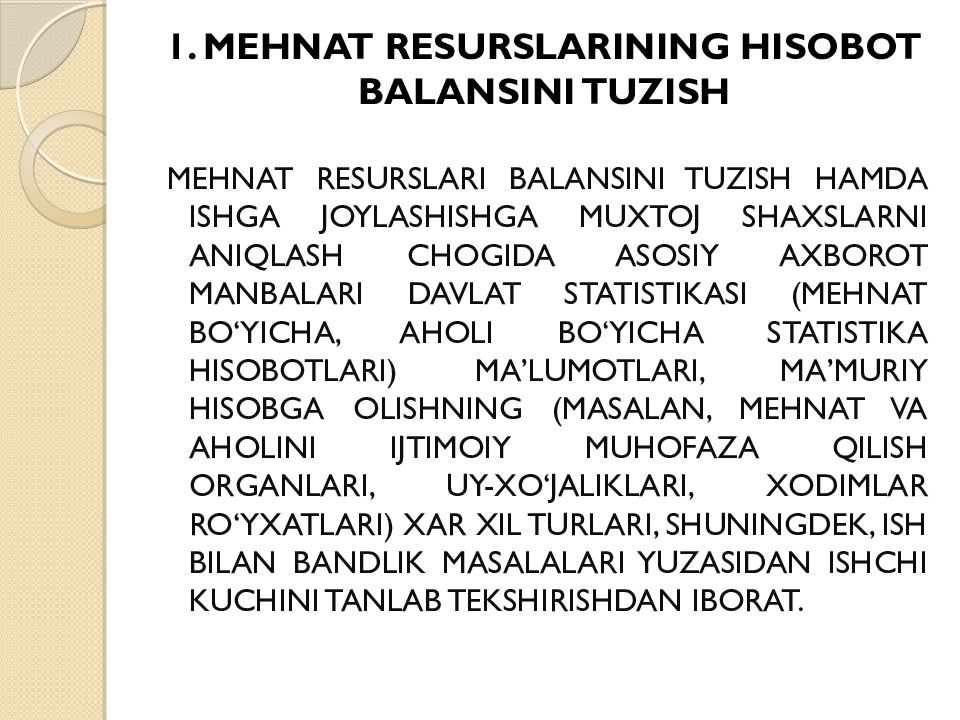 1. MEHNAT RESURSLARINING HISOBOT BALANSINI TUZISH

MEHNAT RESURSLARI BALANSINI TUZISH HAMDA ISHGA JOYLASHISHGA MUXTOJ SHAXSLARNI ANIQLASH CHOGIDA ASOSIY AXBOROT MANBALARI DAVLAT STATISTIKASI (MEHNAT BO‘YICHA, AHOLI BO‘YICHA STATISTIKA HISOBOTLARI) MA’LUMOTLARI, MA’MURIY HISOBGA OLISHNING (MASALAN, MEHNAT VA AHOLINI IJTIMOIY MUHOFAZA QILISH ORGANLARI, UY-XO‘JALIKLARI, XODIMLAR RO‘YXATLARI) XAR XIL TURLARI, SHUNINGDEK, ISH BILAN BANDLIK MASALALARI YUZASIDAN ISHCHI KUCHINI TANLAB TEKSHIRISHDAN IBORAT.